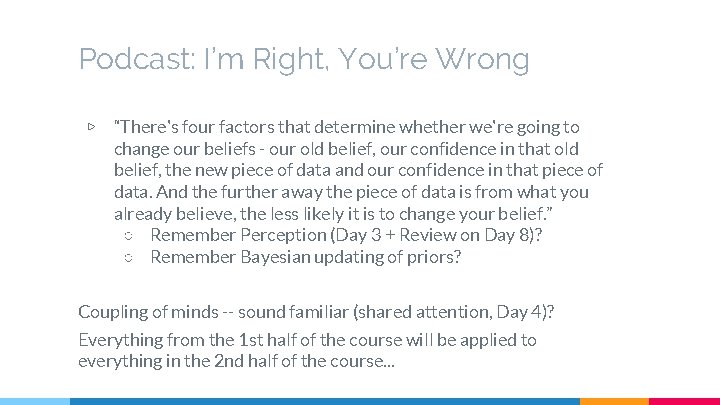 Podcast: I'm Right, You're Wrong

▷ "There's four factors that determine whether we're going to change our beliefs - our old belief, our confidence in that old belief, the new piece of data and our confidence in that piece of data. And the further away the piece of data is from what you already believe, the less likely it is to change your belief."
○ Remember Perception (Day 3 + Review on Day 8)?
○ Remember Bayesian updating of priors?

Coupling of minds -- sound familiar (shared attention, Day 4)?

Everything from the 1st half of the course will be applied to everything in the 2nd half of the course...